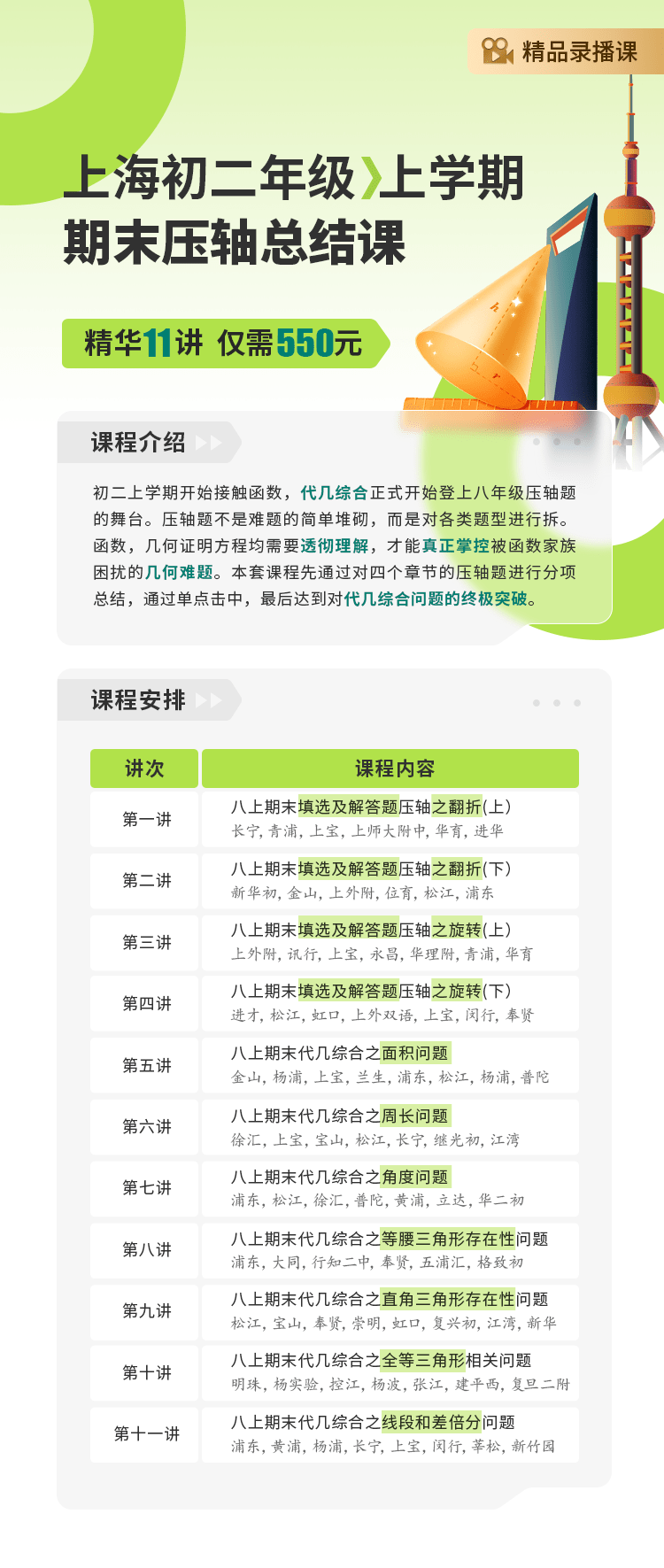 精品录播课

上海初二年级 上学期
期末压轴总结课

精华11讲 仅需550元

课程介绍

初二上学期开始接触函数，代几综合正式开始登上八年级压轴题的舞台。压轴题不是难题的简单堆砌，而是对各类题型进行拆。函数，几何证明方程均需要透彻理解，才能真正掌控被函数家族困扰的几何难题。本套课程先通过对四个章节的压轴题进行分项总结，通过单点击中，最后达到对代几综合问题的终极突破。

课程安排

| 讲次 | 课程内容 |
|---|---|
| 第一讲 | 八上期末填选及解答题压轴之翻折(上) 长宁, 青浦, 上宝, 上师大附中, 华育, 进华 |
| 第二讲 | 八上期末填选及解答题压轴之翻折(下) 新华初, 金山, 上外附, 位育, 松江, 浦东 |
| 第三讲 | 八上期末填选及解答题压轴之旋转(上) 上外附, 讯行, 上宝, 永昌, 华理附, 青浦, 华育 |
| 第四讲 | 八上期末填选及解答题压轴之旋转(下) 进才, 松江, 虹口, 上外双语, 上宝, 闵行, 奉贤 |
| 第五讲 | 八上期末代几综合之面积问题 金山, 杨浦, 上宝, 兰生, 浦东, 松江, 杨浦, 普陀 |
| 第六讲 | 八上期末代几综合之周长问题 徐汇, 上宝, 宝山, 松江, 长宁, 继光初, 江湾 |
| 第七讲 | 八上期末代几综合之角度问题 浦东, 松江, 徐汇, 普陀, 黄浦, 立达, 华二初 |
| 第八讲 | 八上期末代几综合之等腰三角形存在性问题 浦东, 大同, 行知二中, 奉贤, 五浦汇, 格致初 |
| 第九讲 | 八上期末代几综合之直角三角形存在性问题 松江, 宝山, 奉贤, 崇明, 虹口, 复兴初, 江湾, 新华 |
| 第十讲 | 八上期末代几综合之全等三角形相关问题 明珠, 杨实验, 控江, 杨波, 张江, 建平西, 复旦二附 |
| 第十一讲 | 八上期末代几综合之线段和差倍分问题 浦东, 黄浦, 杨浦, 长宁, 上宝, 闵行, 莘松, 新竹园 |